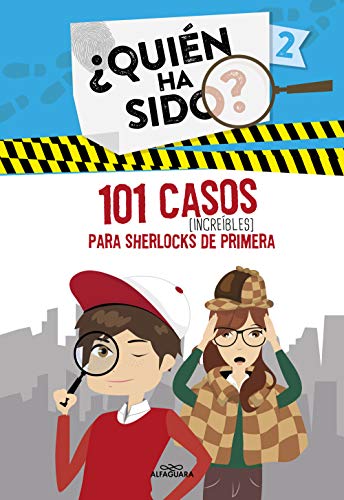 ¿QUIÉN HA SIDO?

2

101 CASOS [INCREÍBLES] PARA SHERLOCKS DE PRIMERA

ALFAGUARA